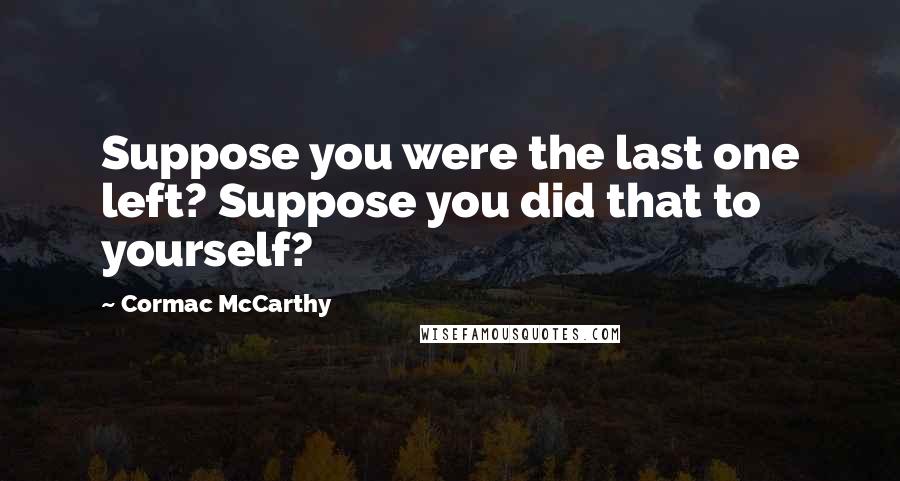 Suppose you were the last one left? Suppose you did that to yourself?

~ Cormac McCarthy

WISEFAMOUSQUOTES.COM